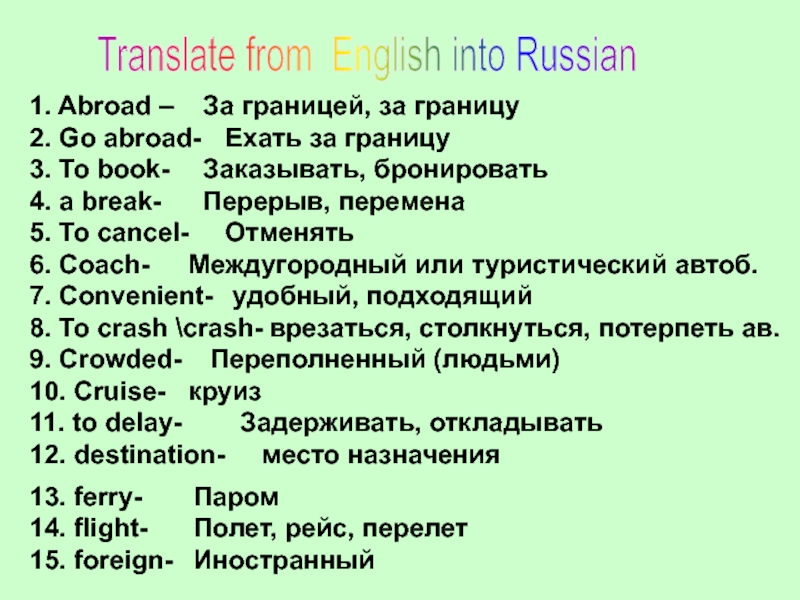 Translate from English into Russian

1. Abroad – За границей, за границу
2. Go abroad- Ехать за границу
3. To book- Заказывать, бронировать
4. a break- Перерыв, перемена
5. To cancel- Отменять
6. Coach- Междугородный или туристический автоб.
7. Convenient- удобный, подходящий
8. To crash \crash- врезаться, столкнуться, потерпеть ав.
9. Crowded- Переполненный (людьми)
10. Cruise- круиз
11. to delay- Задерживать, откладывать
12. destination- место назначения

13. ferry- Паром
14. flight- Полет, рейс, перелет
15. foreign- Иностранный